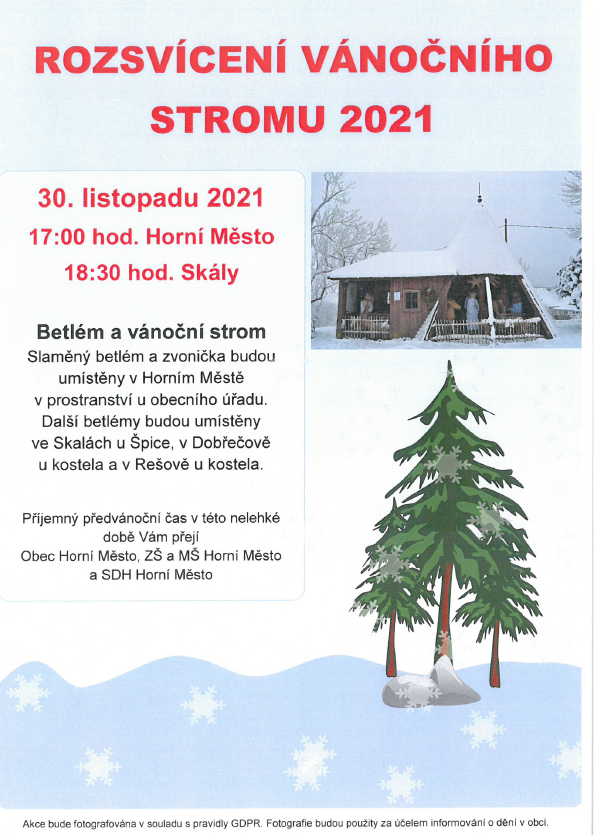 ROZSVÍCENÍ VÁNOČNÍHO STROMU 2021

30. listopadu 2021
17:00 hod. Horní Město
18:30 hod. Skály

Betlém a vánoční strom

Slaměný betlém a zvonička budou umístěny v Horním Městě v prostranství u obecního úřadu. Další betlémy budou umístěny ve Skalách u Špice, v Dobřečově u kostela a v Rešově u kostela.

Příjemný předvánoční čas v této nelehké době Vám přejí
Obec Horní Město, ZŠ a MŠ Horní Město
a SDH Horní Město

Akce bude fotografována v souladu s pravidly GDPR. Fotografie budou použity za účelem informování o dění v obci.